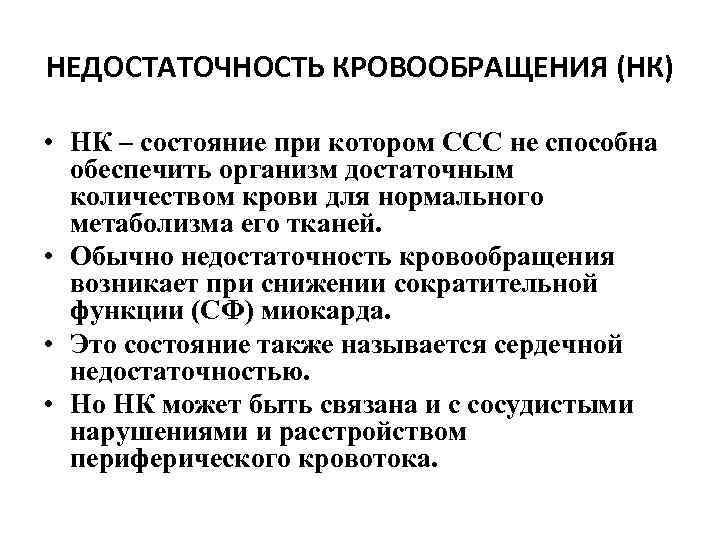 НЕДОСТАТОЧНОСТЬ КРОВООБРАЩЕНИЯ (НК)

• НК – состояние при котором ССС не способна обеспечить организм достаточным количеством крови для нормального метаболизма его тканей.
• Обычно недостаточность кровообращения возникает при снижении сократительной функции (СФ) миокарда.
• Это состояние также называется сердечной недостаточностью.
• Но НК может быть связана и с сосудистыми нарушениями и расстройством периферического кровотока.